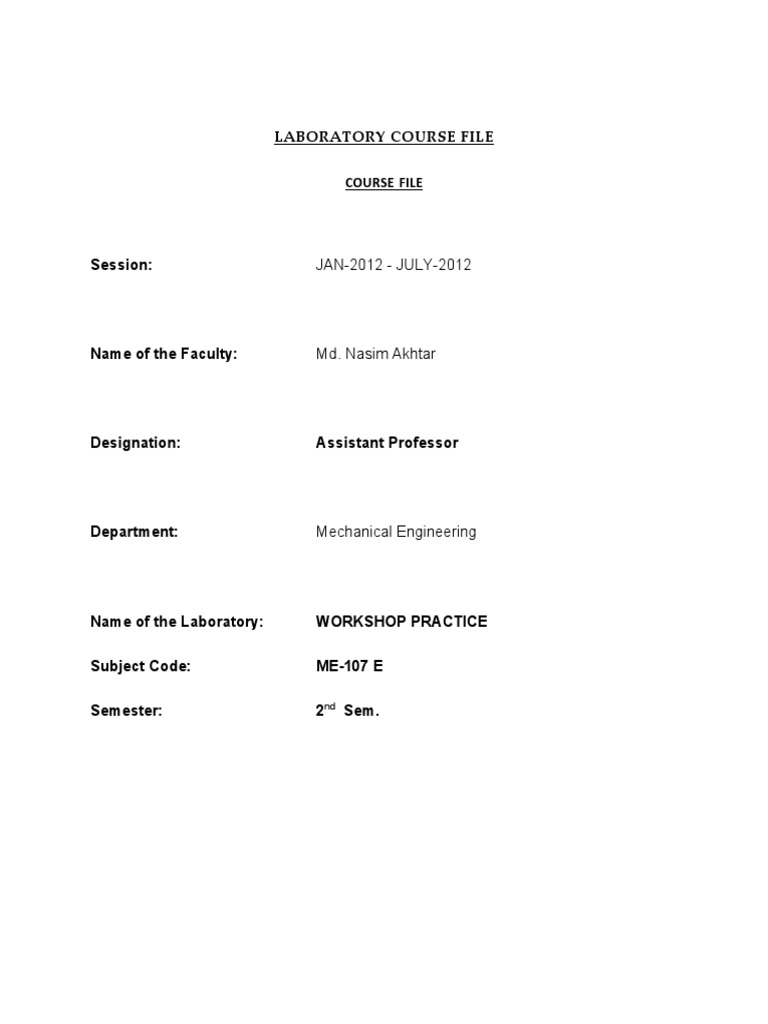 LABORATORY COURSE FILE

COURSE FILE

Session: JAN-2012 - JULY-2012

Name of the Faculty: Md. Nasim Akhtar

Designation: Assistant Professor

Department: Mechanical Engineering

Name of the Laboratory: WORKSHOP PRACTICE

Subject Code: ME-107 E

Semester: 2nd Sem.